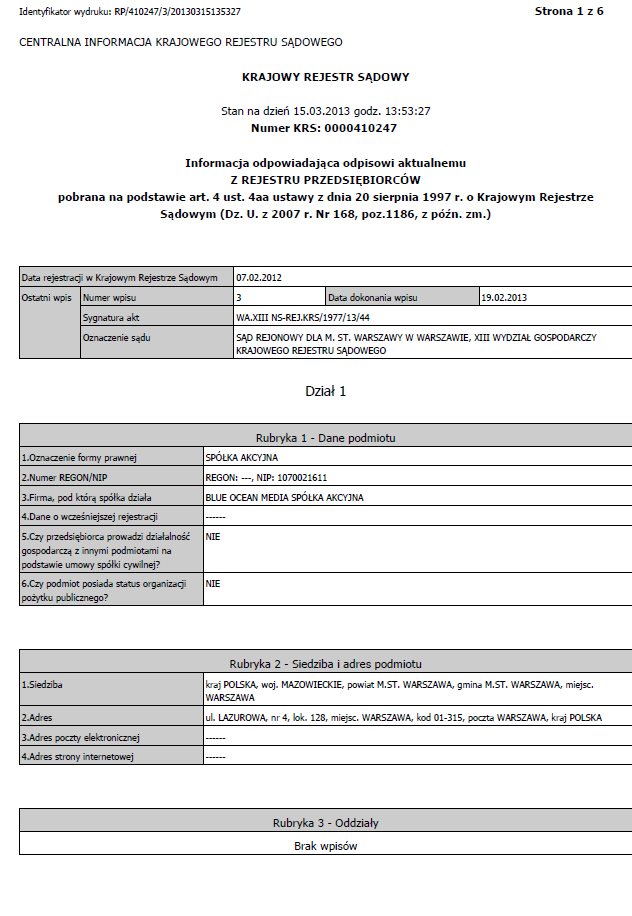 Identyfikator wydruku: RP/410247/3/20130315135327

Strona 1 z 6

CENTRALNA INFORMACJA KRAJOWEGO REJESTRU SĄDOWEGO

KRAJOWY REJESTR SĄDOWY

Stan na dzień 15.03.2013 godz. 13:53:27
Numer KRS: 0000410247

Informacja odpowiadająca odpisowi aktualnemu
Z REJESTRU PRZEDSIĘBIORCÓW
pobrana na podstawie art. 4 ust. 4aa ustawy z dnia 20 sierpnia 1997 r. o Krajowym Rejestrze Sądowym (Dz. U. z 2007 r. Nr 168, poz.1186, z późn. zm.)

| Data rejestracji w Krajowym Rejestrze Sądowym | | 07.02.2012 | | |
|---|---|---|---|---|
| Ostatni wpis | Numer wpisu | 3 | Data dokonania wpisu | 19.02.2013 |
| | Sygnatura akt | WA.XIII NS-REJ.KRS/1977/13/44 | | |
| | Oznaczenie sądu | SĄD REJONOWY DLA M. ST. WARSZAWY W WARSZAWIE, XIII WYDZIAŁ GOSPODARCZY KRAJOWEGO REJESTRU SĄDOWEGO | | |

Dział 1

| Rubryka 1 - Dane podmiotu | |
|---|---|
| 1.Oznaczenie formy prawnej | SPÓŁKA AKCYJNA |
| 2.Numer REGON/NIP | REGON: ---, NIP: 1070021611 |
| 3.Firma, pod którą spółka działa | BLUE OCEAN MEDIA SPÓŁKA AKCYJNA |
| 4.Dane o wcześniejszej rejestracji | ------ |
| 5.Czy przedsiębiorca prowadzi działalność gospodarczą z innymi podmiotami na podstawie umowy spółki cywilnej? | NIE |
| 6.Czy podmiot posiada status organizacji pożytku publicznego? | NIE |

| Rubryka 2 - Siedziba i adres podmiotu | |
|---|---|
| 1.Siedziba | kraj POLSKA, woj. MAZOWIECKIE, powiat M.ST. WARSZAWA, gmina M.ST. WARSZAWA, miejsc. WARSZAWA |
| 2.Adres | ul. LAZUROWA, nr 4, lok. 128, miejsc. WARSZAWA, kod 01-315, poczta WARSZAWA, kraj POLSKA |
| 3.Adres poczty elektronicznej | ------ |
| 4.Adres strony internetowej | ------ |

| Rubryka 3 - Oddziały |
|---|
| Brak wpisów |